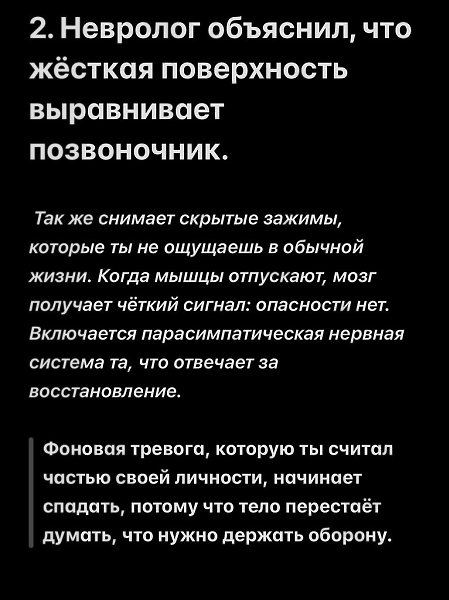 2. Невролог объяснил, что жёсткая поверхность выравнивает позвоночник.

Так же снимает скрытые зажимы, которые ты не ощущаешь в обычной жизни. Когда мышцы отпускают, мозг получает чёткий сигнал: опасности нет. Включается парасимпатическая нервная система та, что отвечает за восстановление.

Фоновая тревога, которую ты считал частью своей личности, начинает спадать, потому что тело перестаёт думать, что нужно держать оборону.